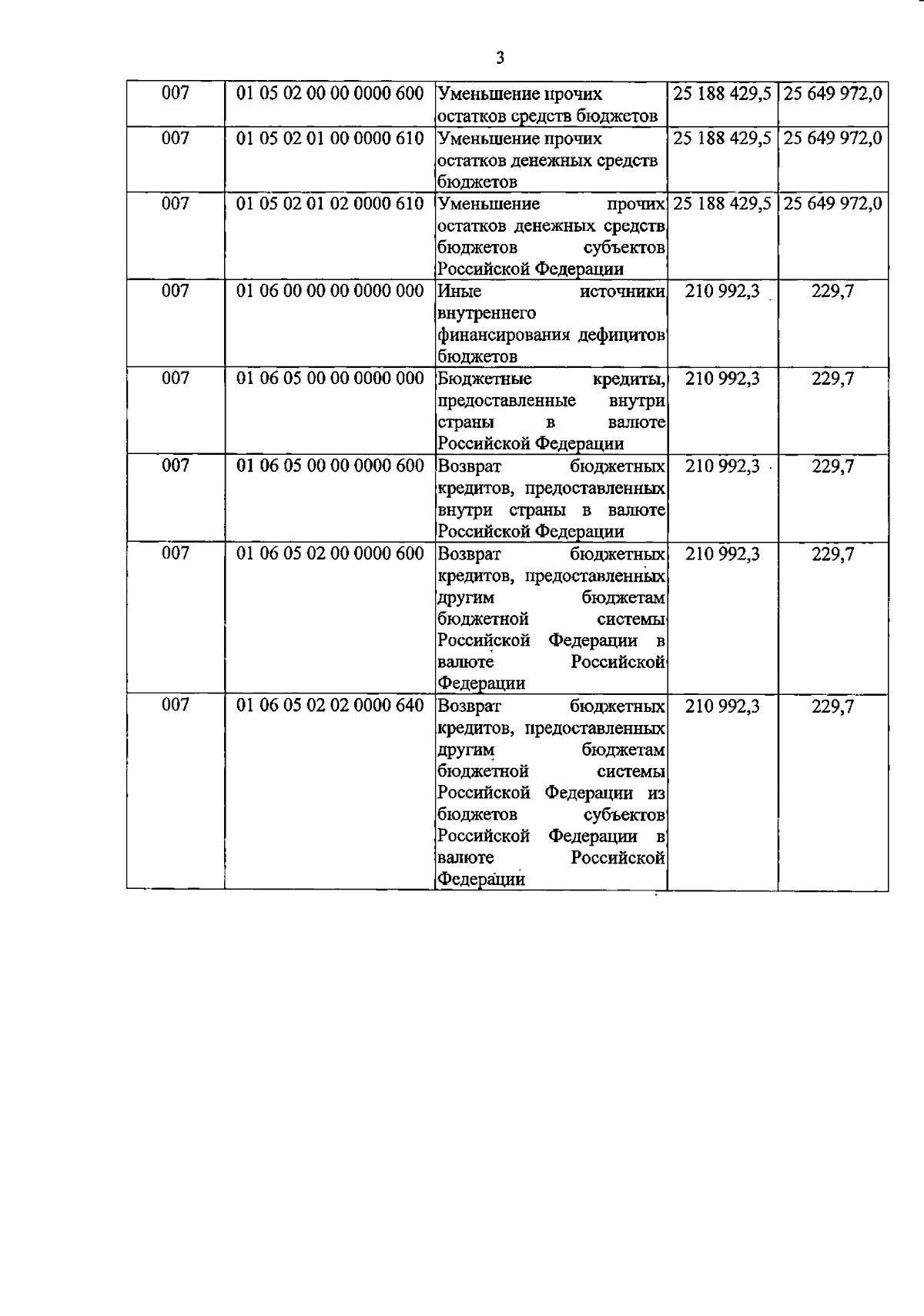 3

| 007 | 01 05 02 00 00 0000 600 | Уменьшение прочих остатков средств бюджетов | 25 188 429,5 | 25 649 972,0 |
|---|---|---|---|---|
| 007 | 01 05 02 01 00 0000 610 | Уменьшение прочих остатков денежных средств бюджетов | 25 188 429,5 | 25 649 972,0 |
| 007 | 01 05 02 01 02 0000 610 | Уменьшение прочих остатков денежных средств бюджетов субъектов Российской Федерации | 25 188 429,5 | 25 649 972,0 |
| 007 | 01 06 00 00 00 0000 000 | Иные источники внутреннего финансирования дефицитов бюджетов | 210 992,3 | 229,7 |
| 007 | 01 06 05 00 00 0000 000 | Бюджетные кредиты, предоставленные внутри страны в валюте Российской Федерации | 210 992,3 | 229,7 |
| 007 | 01 06 05 00 00 0000 600 | Возврат бюджетных кредитов, предоставленных внутри страны в валюте Российской Федерации | 210 992,3 | 229,7 |
| 007 | 01 06 05 02 00 0000 600 | Возврат бюджетных кредитов, предоставленных другим бюджетам бюджетной системы Российской Федерации в валюте Российской Федерации | 210 992,3 | 229,7 |
| 007 | 01 06 05 02 02 0000 640 | Возврат бюджетных кредитов, предоставленных другим бюджетам бюджетной системы Российской Федерации из бюджетов субъектов Российской Федерации в валюте Российской Федерации | 210 992,3 | 229,7 |